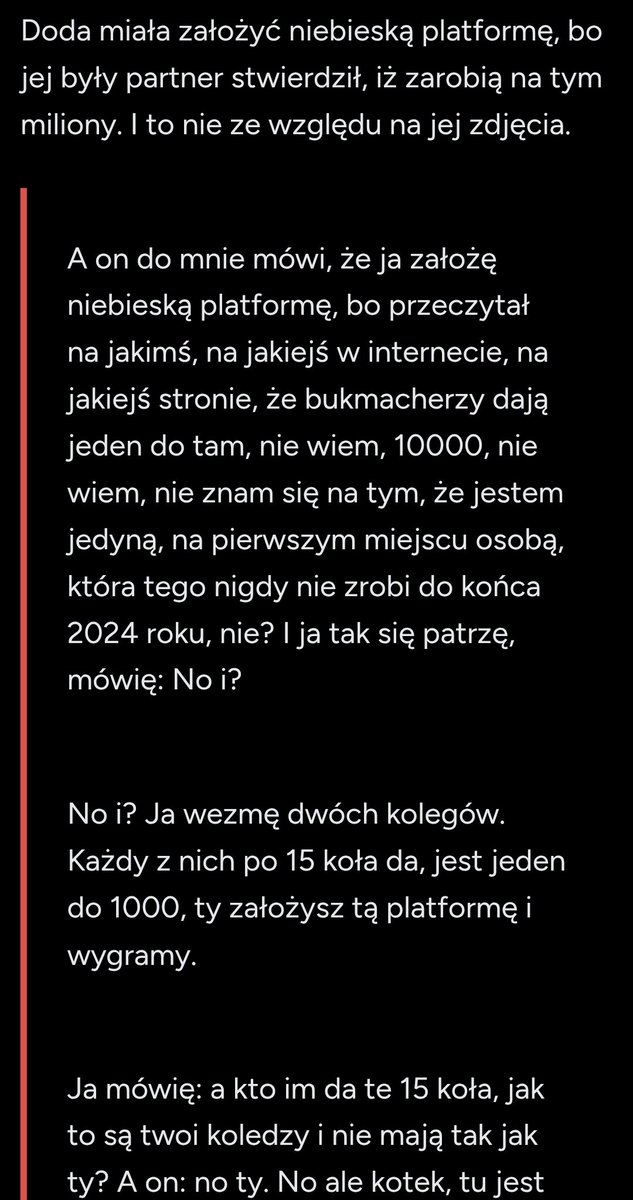 Doda miała założyć niebieską platformę, bo jej były partner stwierdził, iż zarobią na tym miliony. I to nie ze względu na jej zdjęcia.

A on do mnie mówi, że ja założę niebieską platformę, bo przeczytał na jakimś, na jakiejś w internecie, na jakiejś stronie, że bukmacherzy dają jeden do tam, nie wiem, 10000, nie wiem, nie znam się na tym, że jestem jedyną, na pierwszym miejscu osobą, która tego nigdy nie zrobi do końca 2024 roku, nie? I ja tak się patrzę, mówię: No i?

No i? Ja wezmę dwóch kolegów. Każdy z nich po 15 koła da, jest jeden do 1000, ty założysz tą platformę i wygramy.

Ja mówię: a kto im da te 15 koła, jak to są twoi koledzy i nie mają tak jak ty? A on: no ty. No ale kotek, tu jest